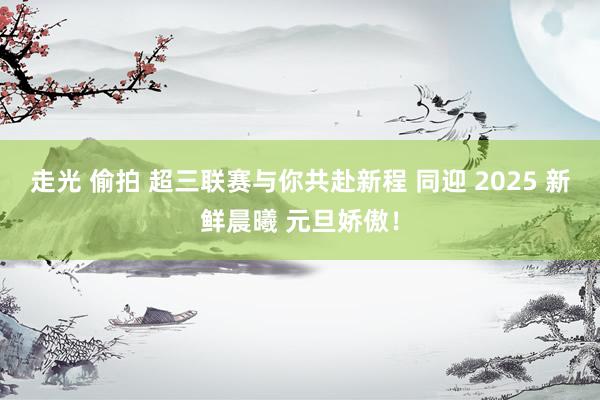 走光 偷拍 超三联赛与你共赴新程 同迎 2025 新鲜晨曦 元旦娇傲！